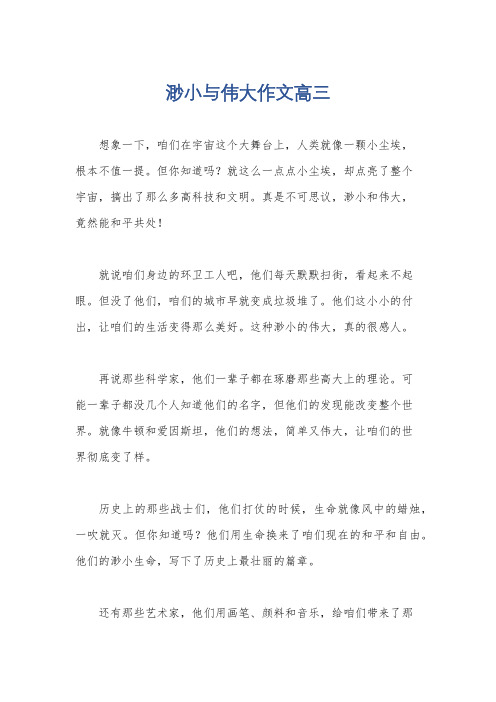 渺小与伟大作文高三

想象一下，咱们在宇宙这个大舞台上，人类就像一颗小尘埃，根本不值一提。但你知道吗？就这么一点点小尘埃，却点亮了整个宇宙，搞出了那么多高科技和文明。真是不可思议，渺小和伟大，竟然能和平共处！

就说咱们身边的环卫工人吧，他们每天默默扫街，看起来不起眼。但没了他们，咱们的城市早就变成垃圾堆了。他们这小小的付出，让咱们的生活变得那么美好。这种渺小的伟大，真的很感人。

再说那些科学家，他们一辈子都在琢磨那些高大上的理论。可能一辈子都没几个人知道他们的名字，但他们的发现能改变整个世界。就像牛顿和爱因斯坦，他们的想法，简单又伟大，让咱们的世界彻底变了样。

历史上的那些战士们，他们打仗的时候，生命就像风中的蜡烛，一吹就灭。但你知道吗？他们用生命换来了咱们现在的和平和自由。他们的渺小生命，写下了历史上最壮丽的篇章。

还有那些艺术家，他们用画笔、颜料和音乐，给咱们带来了那